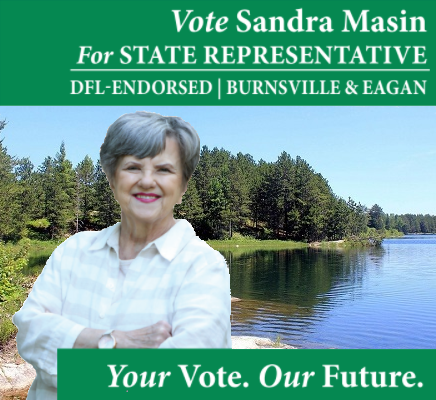 Vote Sandra Masin
For STATE REPRESENTATIVE
DFL-ENDORSED | BURNSVILLE & EAGAN

Your Vote. Our Future.